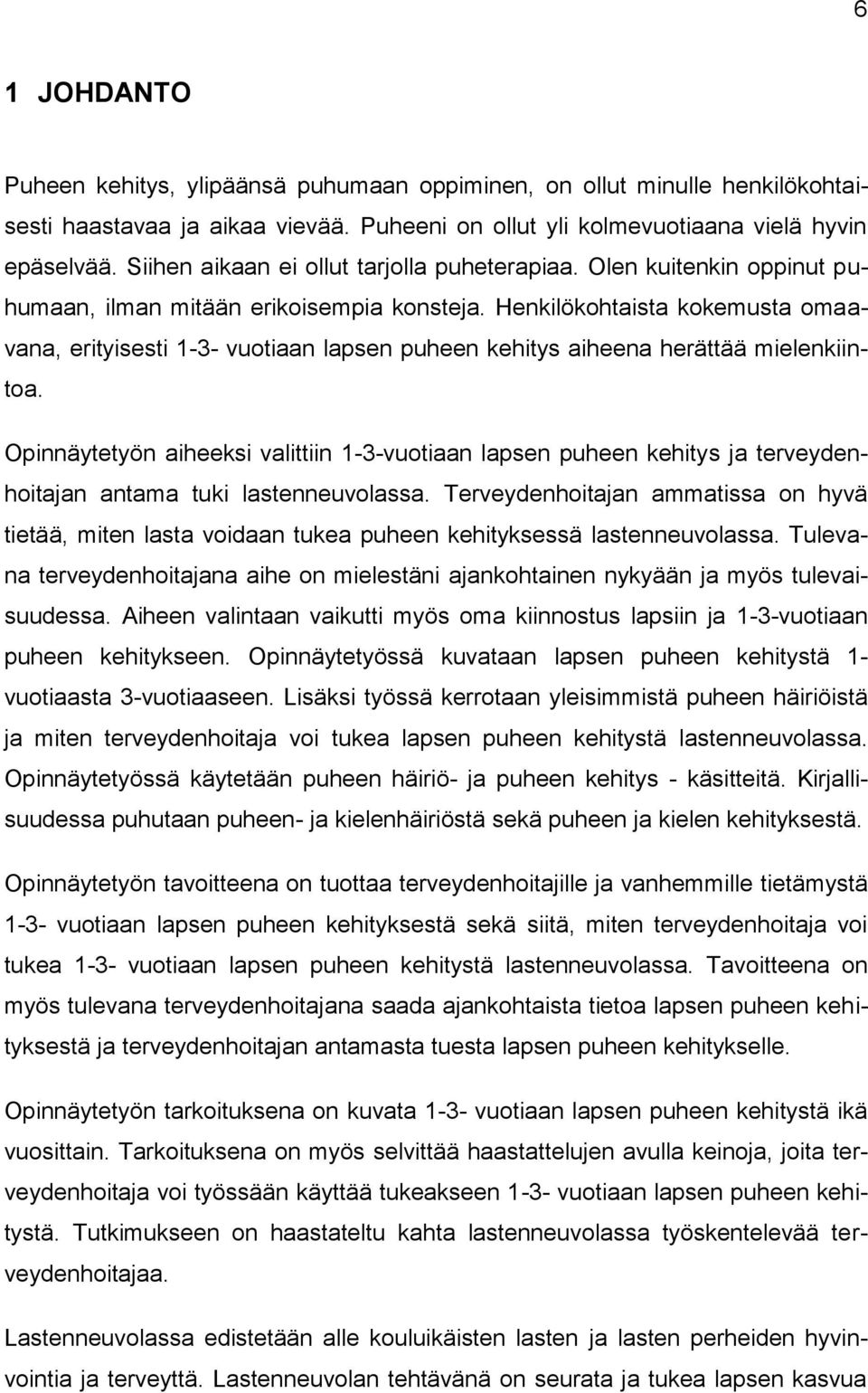 6

1 JOHDANTO

Puheen kehitys, ylipäänsä puhumaan oppiminen, on ollut minulle henkilökohtaisesti haastavaa ja aikaa vievää. Puheeni on ollut yli kolmevuotiaana vielä hyvin epäselvää. Siihen aikaan ei ollut tarjolla puheterapiaa. Olen kuitenkin oppinut puhumaan, ilman mitään erikoisempia konsteja. Henkilökohtaista kokemusta omaavana, erityisesti 1-3- vuotiaan lapsen puheen kehitys aiheena herättää mielenkiintoa.

Opinnäytetyön aiheeksi valittiin 1-3-vuotiaan lapsen puheen kehitys ja terveydenhoitajan antama tuki lastenneuvolassa. Terveydenhoitajan ammatissa on hyvä tietää, miten lasta voidaan tukea puheen kehityksessä lastenneuvolassa. Tulevana terveydenhoitajana aihe on mielestäni ajankohtainen nykyään ja myös tulevaisuudessa. Aiheen valintaan vaikutti myös oma kiinnostus lapsiin ja 1-3-vuotiaan puheen kehitykseen. Opinnäytetyössä kuvataan lapsen puheen kehitystä 1-vuotiaasta 3-vuotiaaseen. Lisäksi työssä kerrotaan yleisimmistä puheen häiriöistä ja miten terveydenhoitaja voi tukea lapsen puheen kehitystä lastenneuvolassa. Opinnäytetyössä käytetään puheen häiriö- ja puheen kehitys - käsitteitä. Kirjallisuudessa puhutaan puheen- ja kielenhäiriöstä sekä puheen ja kielen kehityksestä.

Opinnäytetyön tavoitteena on tuottaa terveydenhoitajille ja vanhemmille tietämystä 1-3- vuotiaan lapsen puheen kehityksestä sekä siitä, miten terveydenhoitaja voi tukea 1-3- vuotiaan lapsen puheen kehitystä lastenneuvolassa. Tavoitteena on myös tulevana terveydenhoitajana saada ajankohtaista tietoa lapsen puheen kehityksestä ja terveydenhoitajan antamasta tuesta lapsen puheen kehitykselle.

Opinnäytetyön tarkoituksena on kuvata 1-3- vuotiaan lapsen puheen kehitystä ikä vuosittain. Tarkoituksena on myös selvittää haastattelujen avulla keinoja, joita terveydenhoitaja voi työssään käyttää tukeakseen 1-3- vuotiaan lapsen puheen kehitystä. Tutkimukseen on haastateltu kahta lastenneuvolassa työskentelevää terveydenhoitajaa.

Lastenneuvolassa edistetään alle kouluikäisten lasten ja lasten perheiden hyvinvointia ja terveyttä. Lastenneuvolan tehtävänä on seurata ja tukea lapsen kasvua